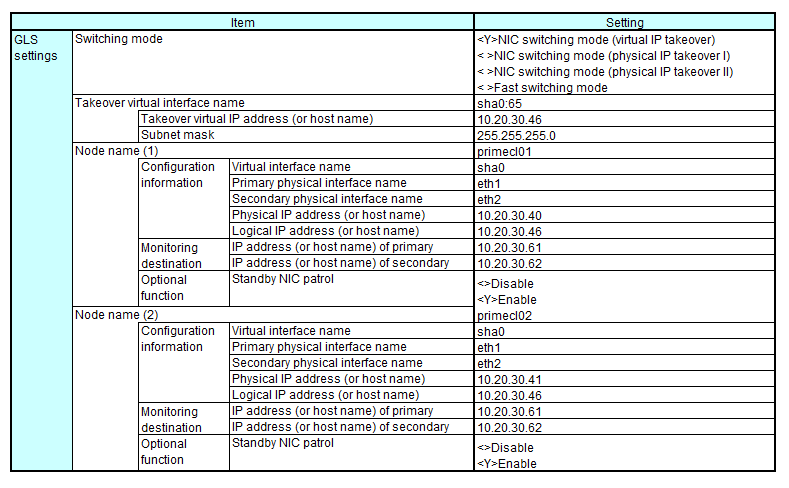 | Item | | | | Setting |
|---|---|---|---|---|
| GLS settings | Switching mode | | | <Y>NIC switching mode (virtual IP takeover)<br>< >NIC switching mode (physical IP takeover I)<br>< >NIC switching mode (physical IP takeover II)<br>< >Fast switching mode |
| | Takeover virtual interface name | | | sha0:65 |
| | | Takeover virtual IP address (or host name) | | 10.20.30.46 |
| | | Subnet mask | | 255.255.255.0 |
| | Node name (1) | | | primecl01 |
| | | Configuration information | Virtual interface name | sha0 |
| | | | Primary physical interface name | eth1 |
| | | | Secondary physical interface name | eth2 |
| | | | Physical IP address (or host name) | 10.20.30.40 |
| | | | Logical IP address (or host name) | 10.20.30.46 |
| | | Monitoring destination | IP address (or host name) of primary | 10.20.30.61 |
| | | | IP address (or host name) of secondary | 10.20.30.62 |
| | | Optional function | Standby NIC patrol | <>Disable<br><Y>Enable |
| | Node name (2) | | | primecl02 |
| | | Configuration information | Virtual interface name | sha0 |
| | | | Primary physical interface name | eth1 |
| | | | Secondary physical interface name | eth2 |
| | | | Physical IP address (or host name) | 10.20.30.41 |
| | | | Logical IP address (or host name) | 10.20.30.46 |
| | | Monitoring destination | IP address (or host name) of primary | 10.20.30.61 |
| | | | IP address (or host name) of secondary | 10.20.30.62 |
| | | Optional function | Standby NIC patrol | <>Disable<br><Y>Enable |